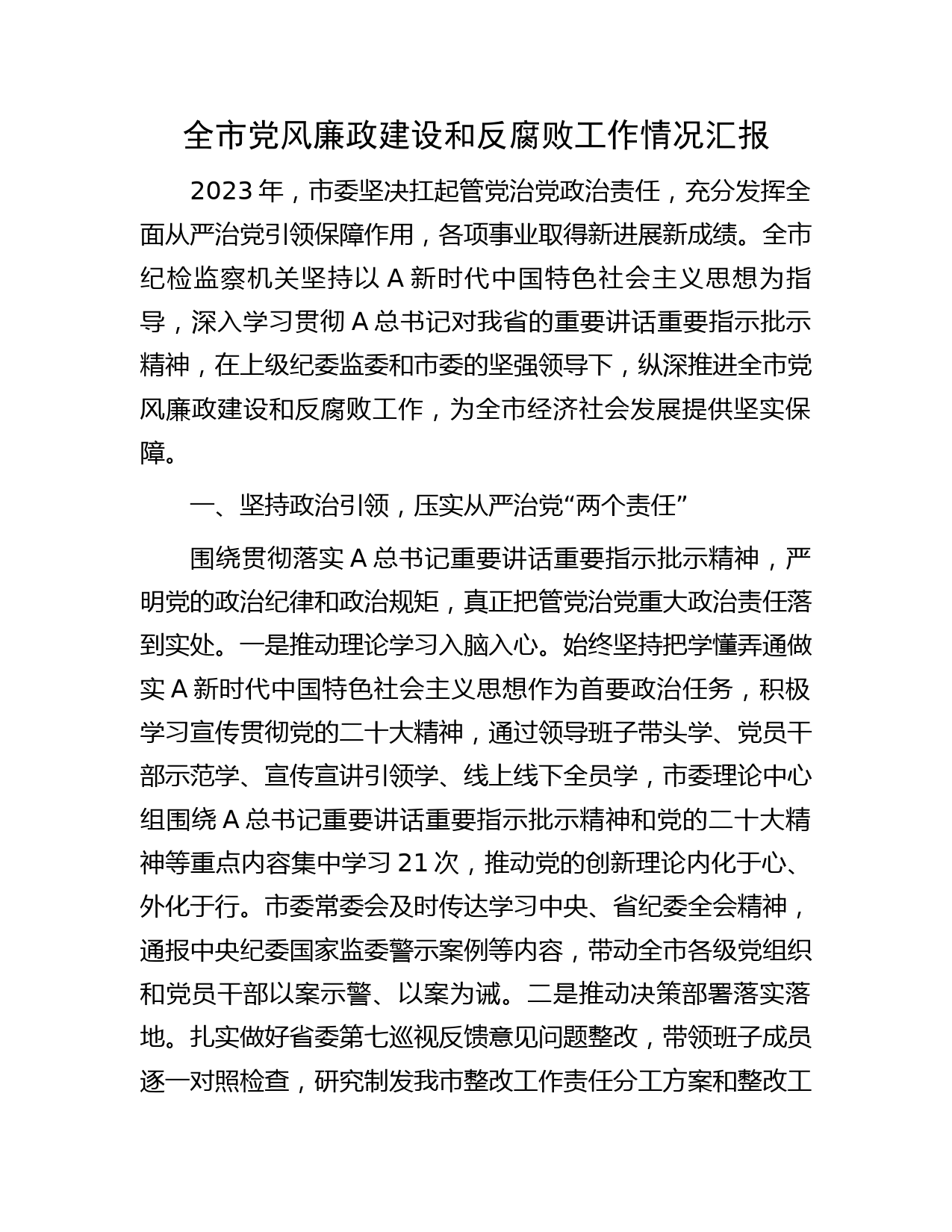 全市党风廉政建设和反腐败工作情况汇报

2023年，市委坚决扛起管党治党政治责任，充分发挥全面从严治党引领保障作用，各项事业取得新进展新成绩。全市纪检监察机关坚持以A新时代中国特色社会主义思想为指导，深入学习贯彻A总书记对我省的重要讲话重要指示批示精神，在上级纪委监委和市委的坚强领导下，纵深推进全市党风廉政建设和反腐败工作，为全市经济社会发展提供坚实保障。

一、坚持政治引领，压实从严治党“两个责任”

围绕贯彻落实A总书记重要讲话重要指示批示精神，严明党的政治纪律和政治规矩，真正把管党治党重大政治责任落到实处。一是推动理论学习入脑入心。始终坚持把学懂弄通做实A新时代中国特色社会主义思想作为首要政治任务，积极学习宣传贯彻党的二十大精神，通过领导班子带头学、党员干部示范学、宣传宣讲引领学、线上线下全员学，市委理论中心组围绕A总书记重要讲话重要指示批示精神和党的二十大精神等重点内容集中学习21次，推动党的创新理论内化于心、外化于行。市委常委会及时传达学习中央、省纪委全会精神，通报中央纪委国家监委警示案例等内容，带动全市各级党组织和党员干部以案示警、以案为诫。二是推动决策部署落实落地。扎实做好省委第七巡视反馈意见问题整改，带领班子成员逐一对照检查，研究制发我市整改工作责任分工方案和整改工